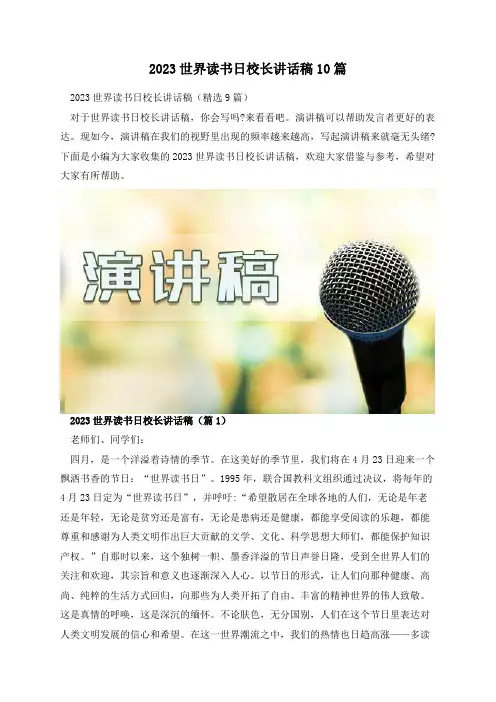 2023世界读书日校长讲话稿10篇

2023世界读书日校长讲话稿（精选9篇）

对于世界读书日校长讲话稿，你会写吗?来看看吧。演讲稿可以帮助发言者更好的表达。现如今，演讲稿在我们的视野里出现的频率越来越高，写起演讲稿来就毫无头绪?下面是小编为大家收集的2023世界读书日校长讲话稿，欢迎大家借鉴与参考，希望对大家有所帮助。

演讲稿

2023世界读书日校长讲话稿（篇1）

老师们、同学们：

四月，是一个洋溢着诗情的季节。在这美好的季节里，我们将在4月23日迎来一个飘洒书香的节日：“世界读书日”。1995年，联合国教科文组织通过决议，将每年的4月23日定为“世界读书日”，并呼吁：“希望散居在全球各地的人们，无论是年老还是年轻，无论是贫穷还是富有，无论是患病还是健康，都能享受阅读的乐趣，都能尊重和感谢为人类文明作出巨大贡献的文学、文化、科学思想大师们，都能保护知识产权。”自那时以来，这个独树一帜、墨香洋溢的节日声誉日隆，受到全世界人们的关注和欢迎，其宗旨和意义也逐渐深入人心。以节日的形式，让人们向那种健康、高尚、纯粹的生活方式回归，向那些为人类开拓了自由、丰富的精神世界的伟人致敬。这是真情的呼唤，这是深沉的缅怀。不论肤色，无分国别，人们在这个节日里表达对人类文明发展的信心和希望。在这一世界潮流之中，我们的热情也日趋高涨——多读